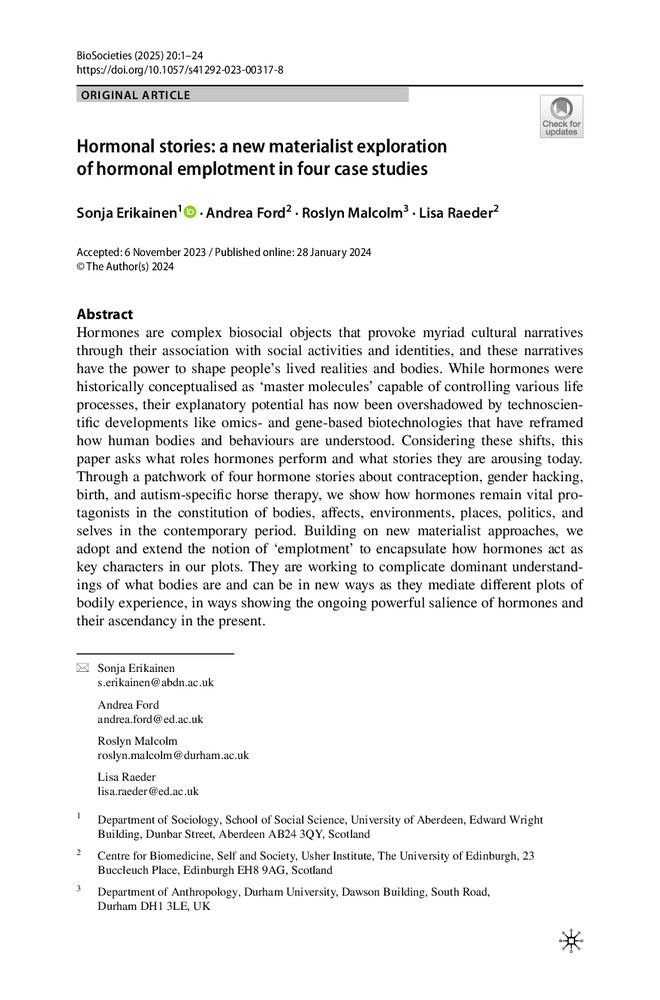 BioSocieties (2025) 20:1–24
https://doi.org/10.1057/s41292-023-00317-8

ORIGINAL ARTICLE

Check for updates

Hormonal stories: a new materialist exploration of hormonal emplotment in four case studies

Sonja Erikainen$^1$ · Andrea Ford$^2$ · Roslyn Malcolm$^3$ · Lisa Raeder$^2$

Accepted: 6 November 2023 / Published online: 28 January 2024
© The Author(s) 2024

Abstract
Hormones are complex biosocial objects that provoke myriad cultural narratives through their association with social activities and identities, and these narratives have the power to shape people's lived realities and bodies. While hormones were historically conceptualised as 'master molecules' capable of controlling various life processes, their explanatory potential has now been overshadowed by technoscientific developments like omics- and gene-based biotechnologies that have reframed how human bodies and behaviours are understood. Considering these shifts, this paper asks what roles hormones perform and what stories they are arousing today. Through a patchwork of four hormone stories about contraception, gender hacking, birth, and autism-specific horse therapy, we show how hormones remain vital protagonists in the constitution of bodies, affects, environments, places, politics, and selves in the contemporary period. Building on new materialist approaches, we adopt and extend the notion of 'emplotment' to encapsulate how hormones act as key characters in our plots. They are working to complicate dominant understandings of what bodies are and can be in new ways as they mediate different plots of bodily experience, in ways showing the ongoing powerful salience of hormones and their ascendancy in the present.

Sonja Erikainen
s.erikainen@abdn.ac.uk

Andrea Ford
andrea.ford@ed.ac.uk

Roslyn Malcolm
roslyn.malcolm@durham.ac.uk

Lisa Raeder
lisa.raeder@ed.ac.uk

$^1$ Department of Sociology, School of Social Science, University of Aberdeen, Edward Wright Building, Dunbar Street, Aberdeen AB24 3QY, Scotland

$^2$ Centre for Biomedicine, Self and Society, Usher Institute, The University of Edinburgh, 23 Buccleuch Place, Edinburgh EH8 9AG, Scotland

$^3$ Department of Anthropology, Durham University, Dawson Building, South Road, Durham DH1 3LE, UK